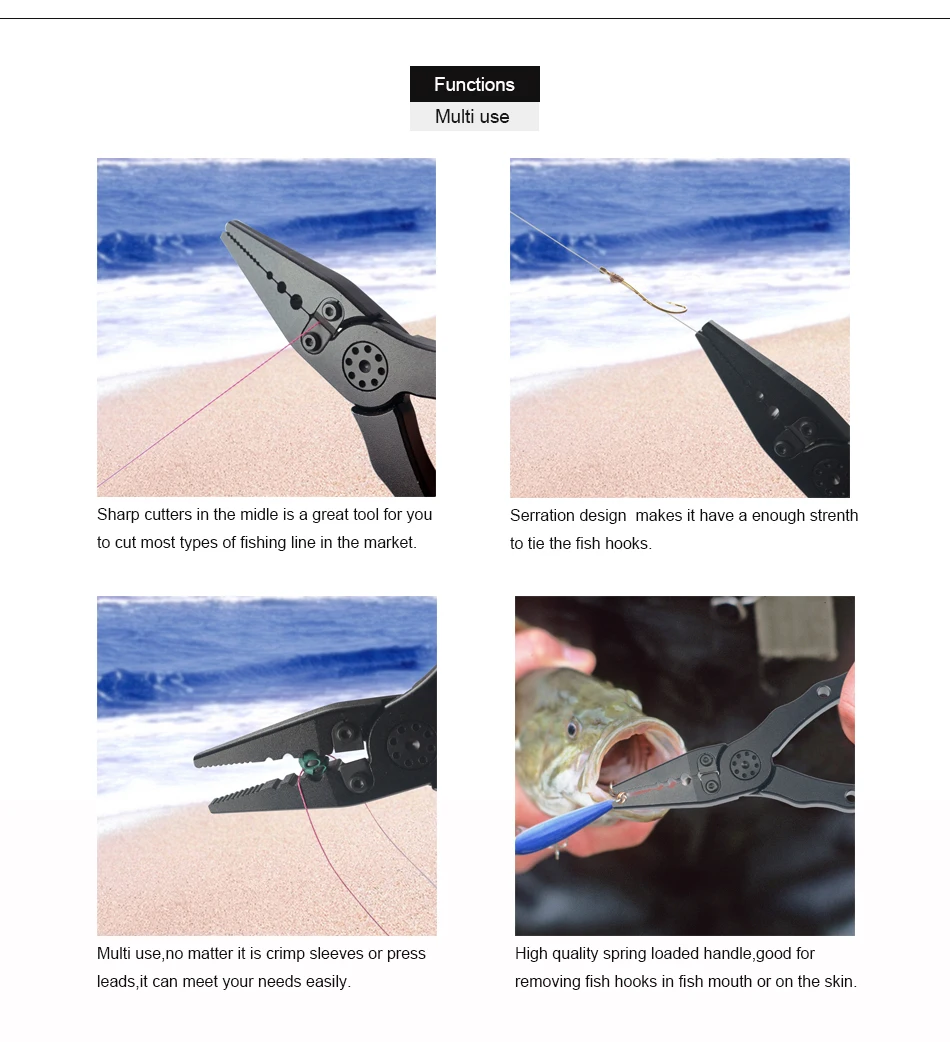 Functions
Multi use

Sharp cutters in the midle is a great tool for you to cut most types of fishing line in the market.

Serration design  makes it have a enough strenth to tie the fish hooks.

Multi use,no matter it is crimp sleeves or press leads,it can meet your needs easily.

High quality spring loaded handle,good for removing fish hooks in fish mouth or on the skin.